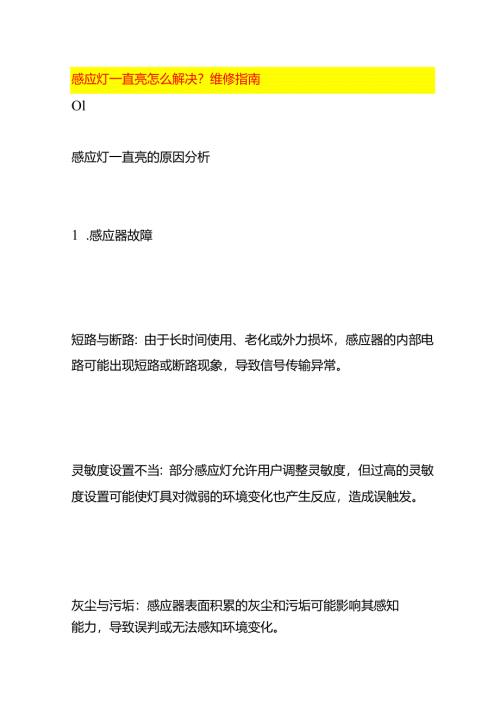 感应灯一直亮怎么解决？维修指南

Ol

感应灯一直亮的原因分析

1 .感应器故障

短路与断路：由于长时间使用、老化或外力损坏，感应器的内部电路可能出现短路或断路现象，导致信号传输异常。

灵敏度设置不当：部分感应灯允许用户调整灵敏度，但过高的灵敏度设置可能使灯具对微弱的环境变化也产生反应，造成误触发。

灰尘与污垢：感应器表面积累的灰尘和污垢可能影响其感知能力，导致误判或无法感知环境变化。